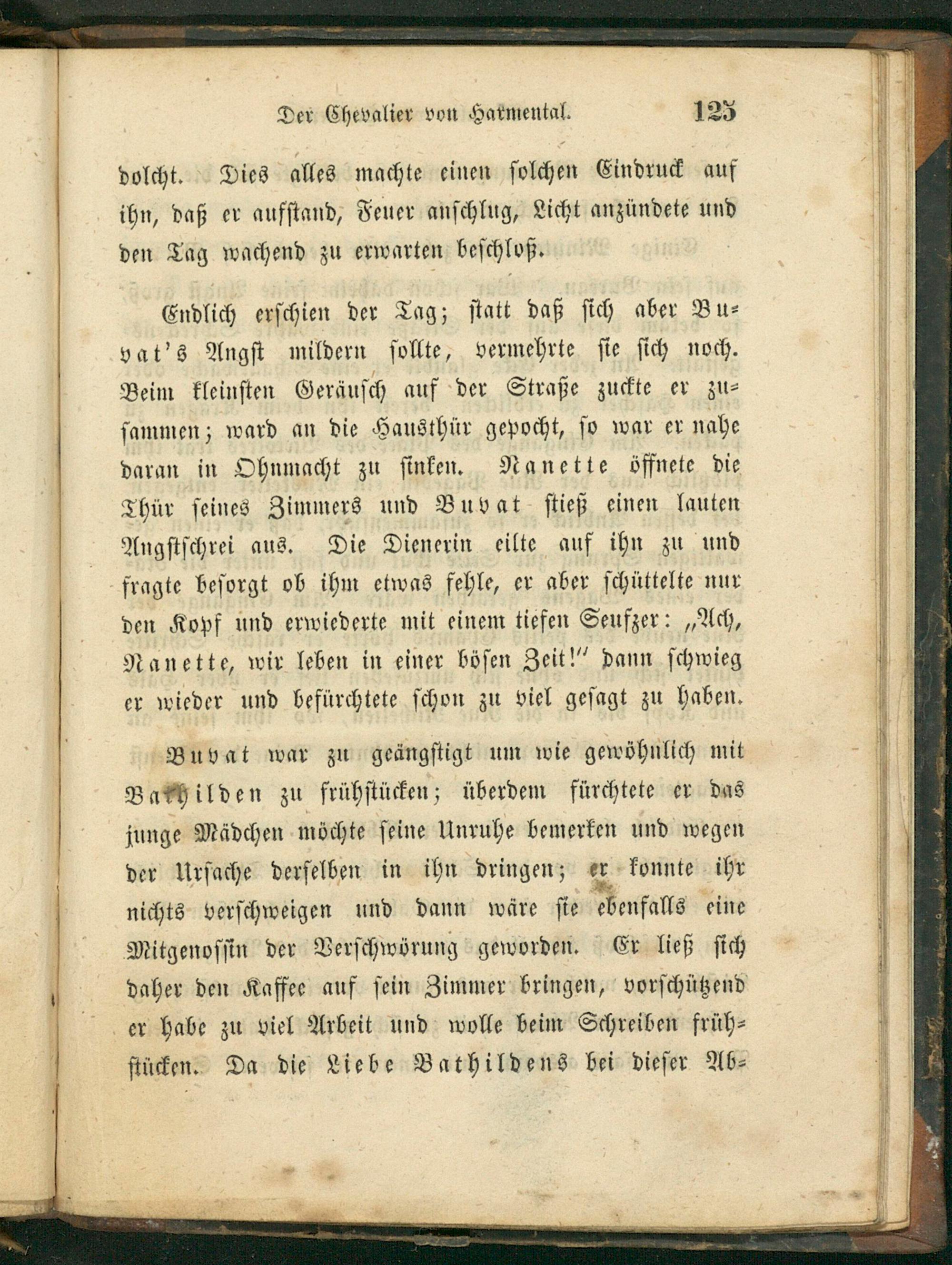 Der Chevalier von Harmental. 125

dolcht. Dies alles machte einen solchen Eindruck auf ihn, daß er aufstand, Feuer anschlug, Licht anzündete und den Tag wachend zu erwarten beschloß.

Endlich erschien der Tag; statt daß sich aber Buvat's Angst mildern sollte, vermehrte sie sich noch. Beim kleinsten Geräusch auf der Straße zuckte er zusammen; ward an die Hausthür gepocht, so war er nahe daran in Ohnmacht zu sinken. Nanette öffnete die Thür seines Zimmers und Buvat stieß einen lauten Angstschrei aus. Die Dienerin eilte auf ihn zu und fragte besorgt ob ihm etwas fehle, er aber schüttelte nur den Kopf und erwiederte mit einem tiefen Seufzer: „Ach, Nanette, wir leben in einer bösen Zeit!" dann schwieg er wieder und befürchtete schon zu viel gesagt zu haben.

Buvat war zu geängstigt um wie gewöhnlich mit Bathilden zu frühstücken; überdem fürchtete er das junge Mädchen möchte seine Unruhe bemerken und wegen der Ursache derselben in ihn dringen; er konnte ihr nichts verschweigen und dann wäre sie ebenfalls eine Mitgenossin der Verschwörung geworden. Er ließ sich daher den Kaffee auf sein Zimmer bringen, vorschützend er habe zu viel Arbeit und wolle beim Schreiben frühstücken. Da die Liebe Bathildens bei dieser Ab-